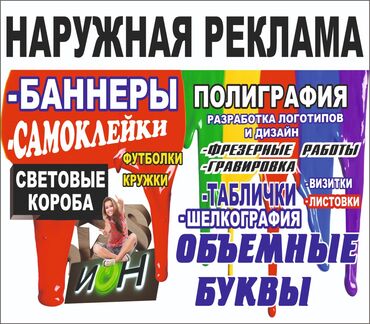 НАРУЖНАЯ РЕКЛАМА

-БАННЕРЫ
-САМОКЛЕЙКИ

ФУТБОЛКИ
КРУЖКИ

СВЕТОВЫЕ КОРОБА

ИОН

ПОЛИГРАФИЯ
РАЗРАБОТКА ЛОГОТИПОВ И ДИЗАЙН
-ФРЕЗЕРНЫЕ РАБОТЫ
-ГРАВИРОВКА
-ТАБЛИЧКИ
-ВИЗИТКИ
-ЛИСТОВКИ
-ШЕЛКОГРАФИЯ
ОБЪЕМНЫЕ БУКВЫ